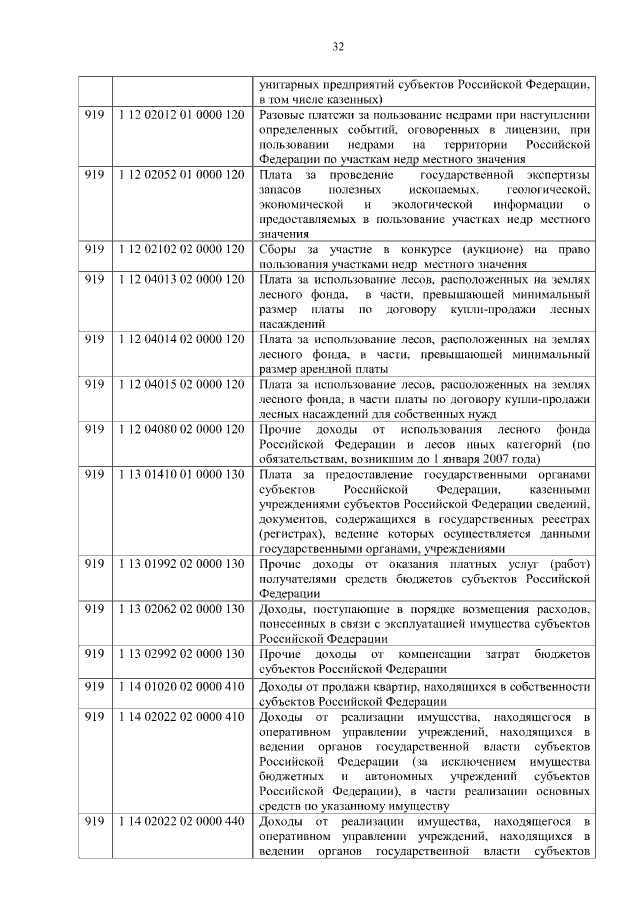 32

| | | |
|---|---|---|
| | | унитарных предприятий субъектов Российской Федерации, в том числе казенных) |
| 919 | 1 12 02012 01 0000 120 | Разовые платежи за пользование недрами при наступлении определенных событий, оговоренных в лицензии, при пользовании недрами на территории Российской Федерации по участкам недр местного значения |
| 919 | 1 12 02052 01 0000 120 | Плата за проведение государственной экспертизы запасов полезных ископаемых, геологической, экономической и экологической информации о предоставляемых в пользование участках недр местного значения |
| 919 | 1 12 02102 02 0000 120 | Сборы за участие в конкурсе (аукционе) на право пользования участками недр местного значения |
| 919 | 1 12 04013 02 0000 120 | Плата за использование лесов, расположенных на землях лесного фонда, в части, превышающей минимальный размер платы по договору купли-продажи лесных насаждений |
| 919 | 1 12 04014 02 0000 120 | Плата за использование лесов, расположенных на землях лесного фонда, в части, превышающей минимальный размер арендной платы |
| 919 | 1 12 04015 02 0000 120 | Плата за использование лесов, расположенных на землях лесного фонда, в части платы по договору купли-продажи лесных насаждений для собственных нужд |
| 919 | 1 12 04080 02 0000 120 | Прочие доходы от использования лесного фонда Российской Федерации и лесов иных категорий (по обязательствам, возникшим до 1 января 2007 года) |
| 919 | 1 13 01410 01 0000 130 | Плата за предоставление государственными органами субъектов Российской Федерации, казенными учреждениями субъектов Российской Федерации сведений, документов, содержащихся в государственных реестрах (регистрах), ведение которых осуществляется данными государственными органами, учреждениями |
| 919 | 1 13 01992 02 0000 130 | Прочие доходы от оказания платных услуг (работ) получателями средств бюджетов субъектов Российской Федерации |
| 919 | 1 13 02062 02 0000 130 | Доходы, поступающие в порядке возмещения расходов, понесенных в связи с эксплуатацией имущества субъектов Российской Федерации |
| 919 | 1 13 02992 02 0000 130 | Прочие доходы от компенсации затрат бюджетов субъектов Российской Федерации |
| 919 | 1 14 01020 02 0000 410 | Доходы от продажи квартир, находящихся в собственности субъектов Российской Федерации |
| 919 | 1 14 02022 02 0000 410 | Доходы от реализации имущества, находящегося в оперативном управлении учреждений, находящихся в ведении органов государственной власти субъектов Российской Федерации (за исключением имущества бюджетных и автономных учреждений субъектов Российской Федерации), в части реализации основных средств по указанному имуществу |
| 919 | 1 14 02022 02 0000 440 | Доходы от реализации имущества, находящегося в оперативном управлении учреждений, находящихся в ведении органов государственной власти субъектов |